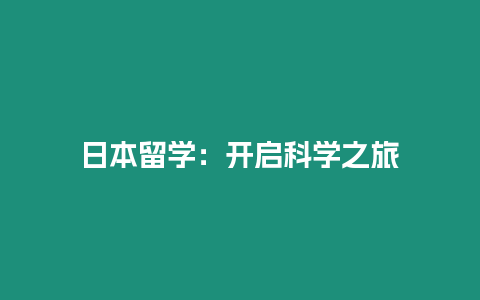 日本留学：开启科学之旅